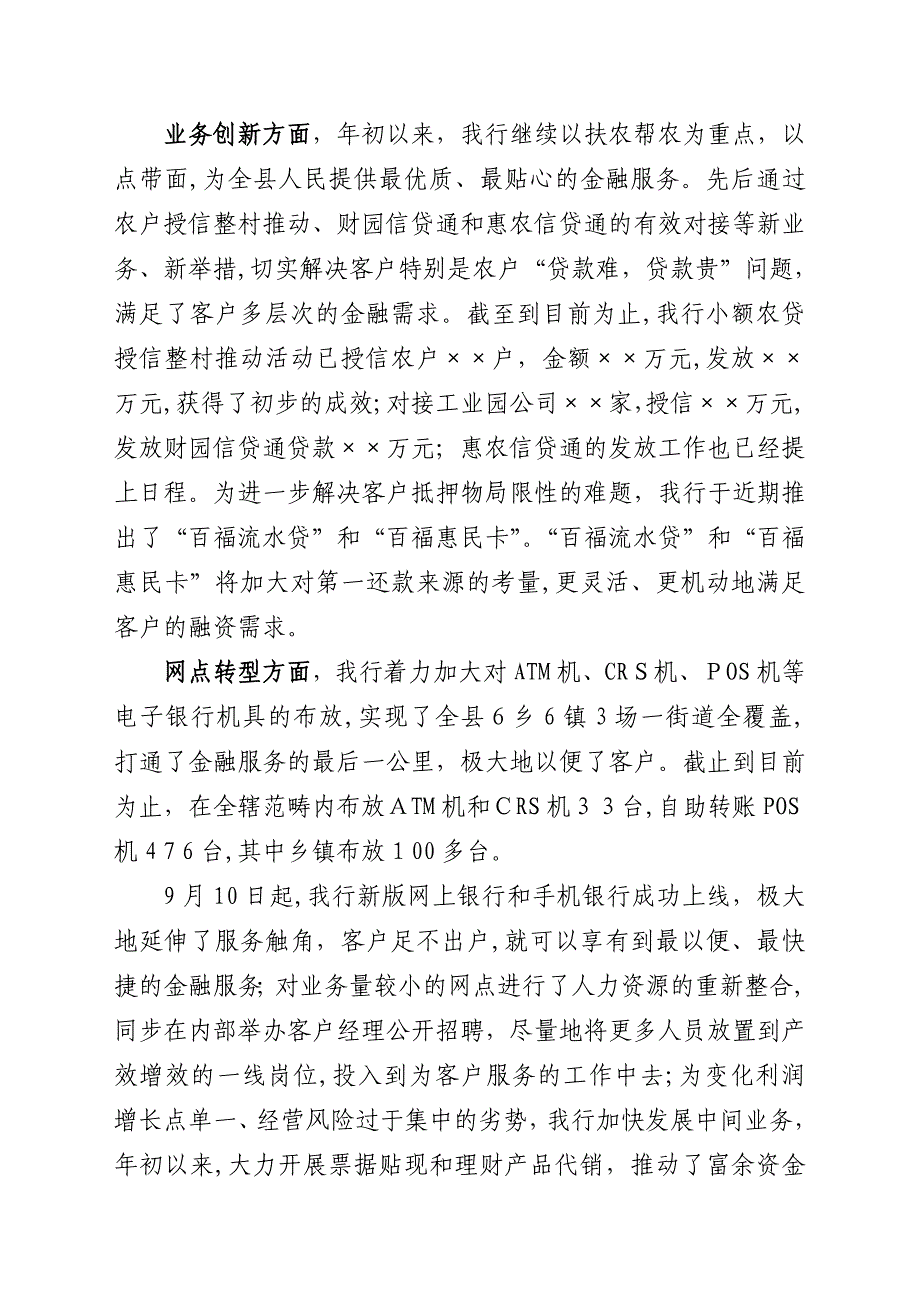 业务创新方面，年初以来，我行继续以扶农帮农为重点，以点带面,为全县人民提供最优质、最贴心的金融服务。先后通过农户授信整村推动、财园信贷通和惠农信贷通的有效对接等新业务、新举措,切实解决客户特别是农户“贷款难，贷款贵”问题,满足了客户多层次的金融需求。截至到目前为止,我行小额农贷授信整村推动活动已授信农户××户，金额××万元,发放××万元,获得了初步的成效;对接工业园公司××家,授信××万元,发放财园信贷通贷款××万元；惠农信贷通的发放工作也已经提上日程。为进一步解决客户抵押物局限性的难题，我行于近期推出了“百福流水贷”和“百福惠民卡”。“百福流水贷”和“百福惠民卡”将加大对第一还款来源的考量,更灵活、更机动地满足客户的融资需求。

网点转型方面，我行着力加大对ATM机、CRS机、POS机等电子银行机具的布放,实现了全县6乡6镇3场一街道全覆盖，打通了金融服务的最后一公里，极大地以便了客户。截止到目前为止，在全辖范畴内布放ATM机和CRS机33台,自助转账POS机476台,其中乡镇布放100多台。

9月10日起,我行新版网上银行和手机银行成功上线，极大地延伸了服务触角，客户足不出户,就可以享有到最以便、最快捷的金融服务;对业务量较小的网点进行了人力资源的重新整合,同步在内部举办客户经理公开招聘，尽量地将更多人员放置到产效增效的一线岗位,投入到为客户服务的工作中去;为变化利润增长点单一、经营风险过于集中的劣势，我行加快发展中间业务,年初以来,大力开展票据贴现和理财产品代销，推动了富余资金